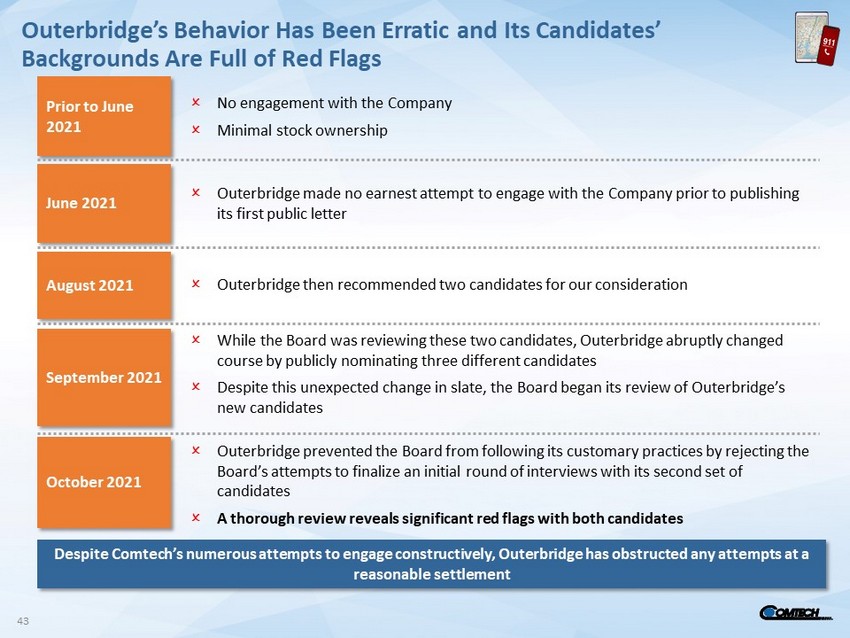 Outerbridge's Behavior Has Been Erratic and Its Candidates' Backgrounds Are Full of Red Flags

911

Prior to June 2021

× No engagement with the Company

× Minimal stock ownership

June 2021

× Outerbridge made no earnest attempt to engage with the Company prior to publishing its first public letter

August 2021

× Outerbridge then recommended two candidates for our consideration

September 2021

× While the Board was reviewing these two candidates, Outerbridge abruptly changed course by publicly nominating three different candidates

× Despite this unexpected change in slate, the Board began its review of Outerbridge's new candidates

October 2021

× Outerbridge prevented the Board from following its customary practices by rejecting the Board's attempts to finalize an initial round of interviews with its second set of candidates

× A thorough review reveals significant red flags with both candidates

Despite Comtech's numerous attempts to engage constructively, Outerbridge has obstructed any attempts at a reasonable settlement

43

COMTECH